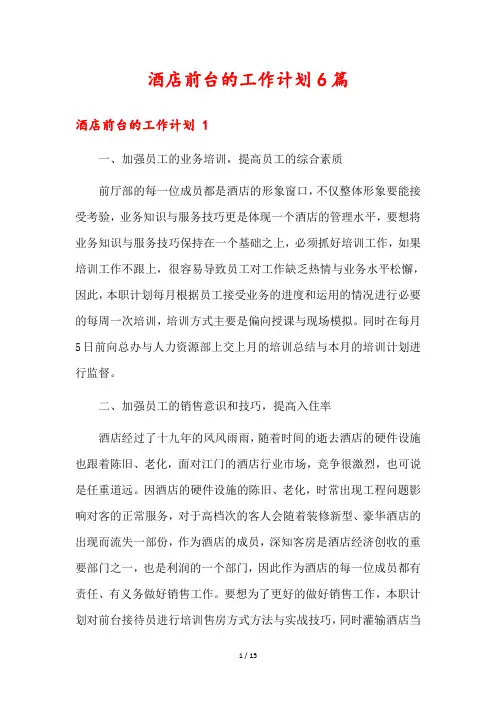 酒店前台的工作计划6篇

酒店前台的工作计划 1

一、加强员工的业务培训，提高员工的综合素质

前厅部的每一位成员都是酒店的形象窗口，不仅整体形象要能接受考验，业务知识与服务技巧更是体现一个酒店的管理水平，要想将业务知识与服务技巧保持在一个基础之上，必须抓好培训工作，如果培训工作不跟上，很容易导致员工对工作缺乏热情与业务水平松懈，因此，本职计划每月根据员工接受业务的进度和运用的情况进行必要的每周一次培训，培训方式主要是偏向授课与现场模拟。同时在每月5日前向总办与人力资源部上交上月的培训总结与本月的培训计划进行监督。

二、加强员工的销售意识和技巧，提高入住率

酒店经过了十九年的风风雨雨，随着时间的逝去酒店的硬件设施也跟着陈旧、老化，面对江门的酒店行业市场，竞争很激烈，也可说是任重道远。因酒店的硬件设施的陈旧、老化，时常出现工程问题影响对客的正常服务，对于高档次的客人会随着装修新型、豪华酒店的出现而流失一部份，作为酒店的成员，深知客房是酒店经济创收的重要部门之一，也是利润的一个部门，因此作为酒店的每一位成员都有责任、有义务做好销售工作。要想为了更好的做好销售工作，本职计划对前台接待员进行培训售房方式方法与实战技巧，同时灌输酒店当

1 / 15